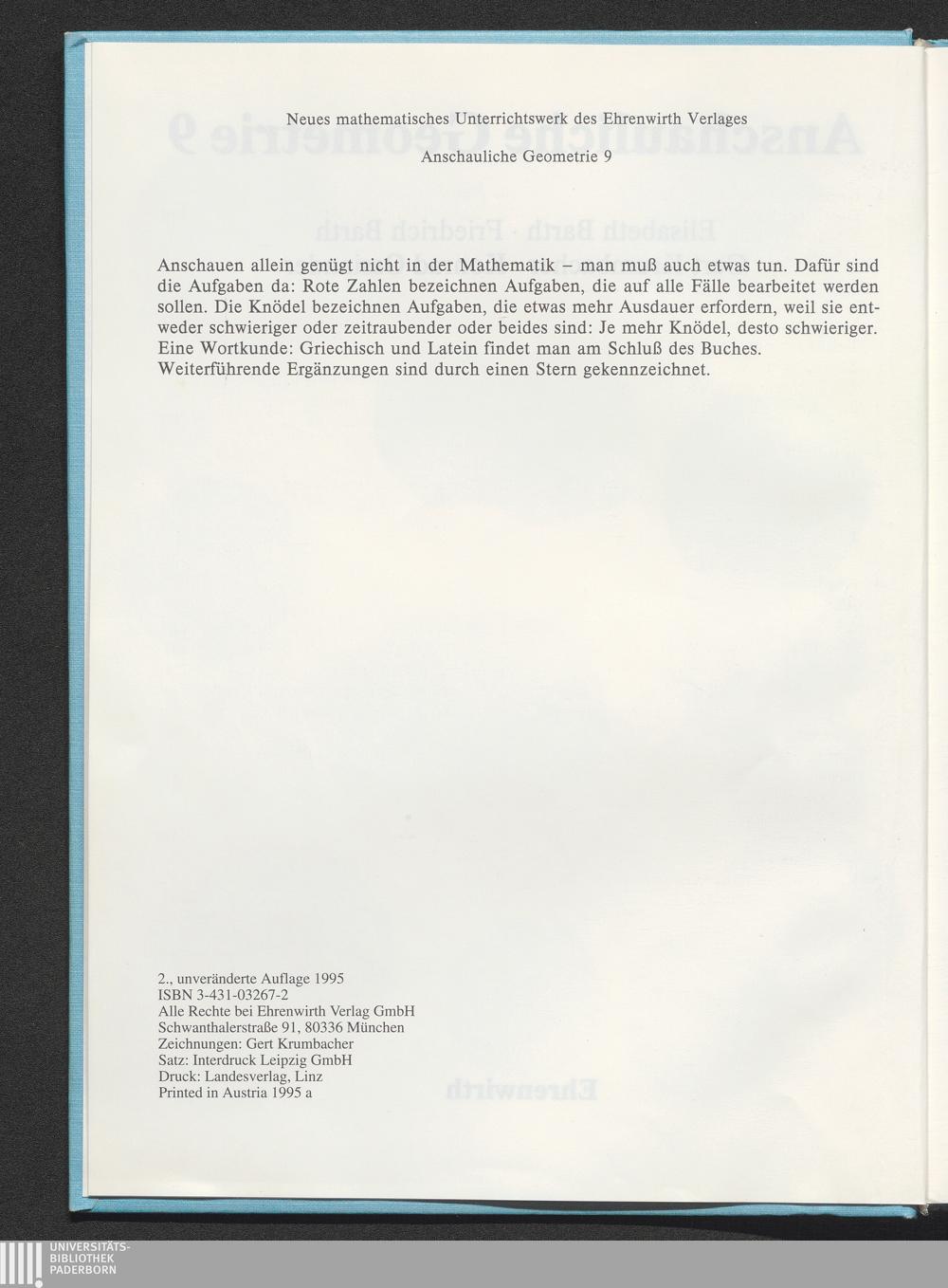 Neues mathematisches Unterrichtswerk des Ehrenwirth Verlages

Anschauliche Geometrie 9

Anschauen allein genügt nicht in der Mathematik – man muß auch etwas tun. Dafür sind die Aufgaben da: Rote Zahlen bezeichnen Aufgaben, die auf alle Fälle bearbeitet werden sollen. Die Knödel bezeichnen Aufgaben, die etwas mehr Ausdauer erfordern, weil sie entweder schwieriger oder zeitraubender oder beides sind: Je mehr Knödel, desto schwieriger.
Eine Wortkunde: Griechisch und Latein findet man am Schluß des Buches.
Weiterführende Ergänzungen sind durch einen Stern gekennzeichnet.

2., unveränderte Auflage 1995
ISBN 3-431-03267-2
Alle Rechte bei Ehrenwirth Verlag GmbH
Schwanthalerstraße 91, 80336 München
Zeichnungen: Gert Krumbacher
Satz: Interdruck Leipzig GmbH
Druck: Landesverlag, Linz
Printed in Austria 1995 a

UNIVERSITÄTS-
BIBLIOTHEK
PADERBORN